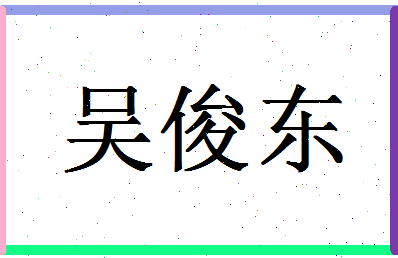 吴俊东